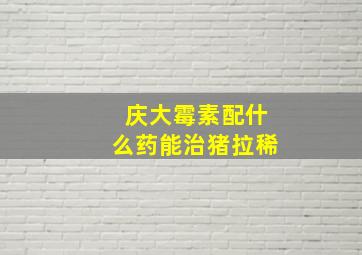 庆大霉素配什么药能治猪拉稀